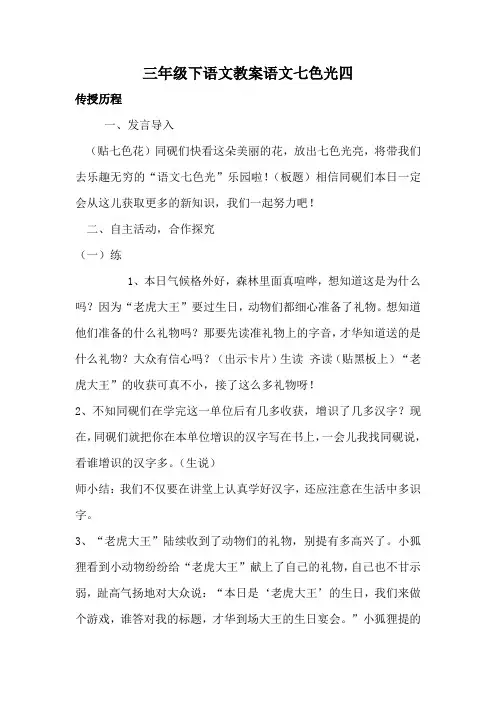 三年级下语文教案语文七色光四

传授历程

一、发言导入

（贴七色花）同砚们快看这朵美丽的花，放出七色光亮，将带我们去乐趣无穷的“语文七色光”乐园啦！（板题）相信同砚们本日一定会从这儿获取更多的新知识，我们一起努力吧！

二、自主活动，合作探究

（一）练

1、本日气候格外好，森林里面真喧哗，想知道这是为什么吗？因为“老虎大王”要过生日，动物们都细心准备了礼物。想知道他们准备的什么礼物吗？那要先读准礼物上的字音，才华知道送的是什么礼物？大众有信心吗？（出示卡片）生读 齐读（贴黑板上）“老虎大王”的收获可真不小，接了这么多礼物呀！

2、不知同砚们在学完这一单位后有几多收获，增识了几多汉字？现在，同砚们就把你在本单位增识的汉字写在书上，一会儿我找同砚说，看谁增识的汉字多。（生说）

师小结：我们不仅要在讲堂上认真学好汉字，还应注意在生活中多识字。

3、“老虎大王”陆续收到了动物们的礼物，别提有多高兴了。小狐狸看到小动物纷纷给“老虎大王”献上了自己的礼物，自己也不甘示弱，趾高气扬地对大众说：“本日是‘老虎大王’的生日，我们来做个游戏，谁答对我的标题，才华到场大王的生日宴会。”小狐狸提的